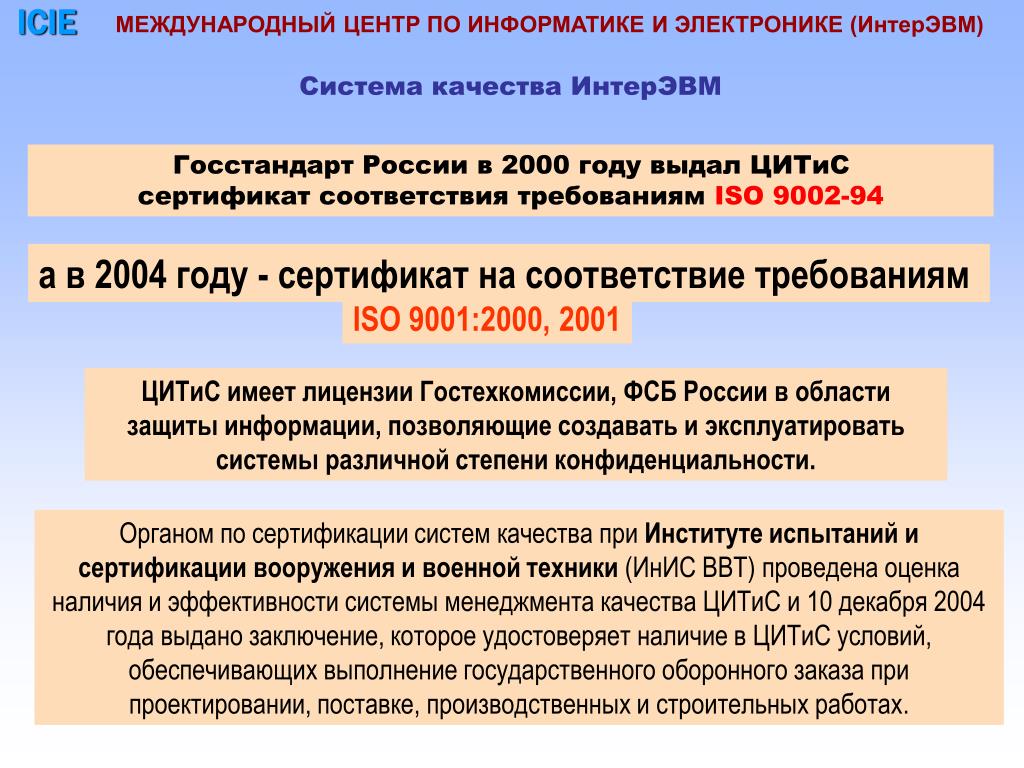 ICIE МЕЖДУНАРОДНЫЙ ЦЕНТР ПО ИНФОРМАТИКЕ И ЭЛЕКТРОНИКЕ (ИнтерЭВМ)

Система качества ИнтерЭВМ

Госстандарт России в 2000 году выдал ЦИТиС сертификат соответствия требованиям ISO 9002-94

а в 2004 году - сертификат на соответствие требованиям ISO 9001:2000, 2001

ЦИТиС имеет лицензии Гостехкомиссии, ФСБ России в области защиты информации, позволяющие создавать и эксплуатировать системы различной степени конфиденциальности.

Органом по сертификации систем качества при Институте испытаний и сертификации вооружения и военной техники (ИнИС ВВТ) проведена оценка наличия и эффективности системы менеджмента качества ЦИТиС и 10 декабря 2004 года выдано заключение, которое удостоверяет наличие в ЦИТиС условий, обеспечивающих выполнение государственного оборонного заказа при проектировании, поставке, производственных и строительных работах.